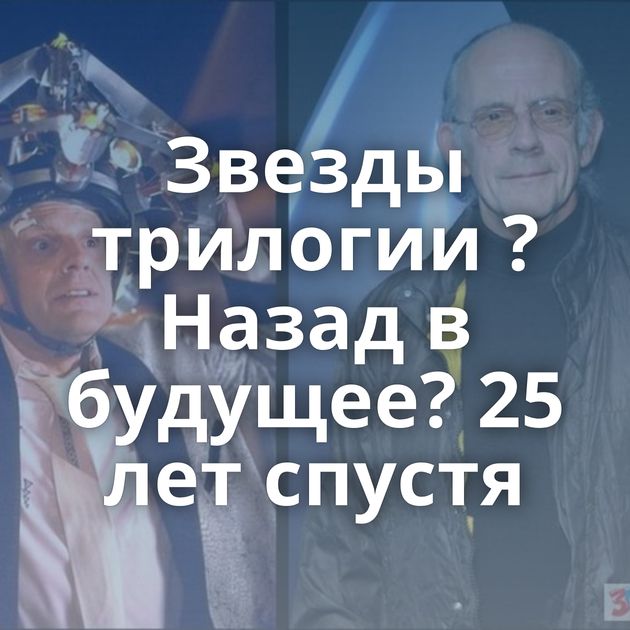 Звезды трилогии ? Назад в будущее? 25 лет спустя